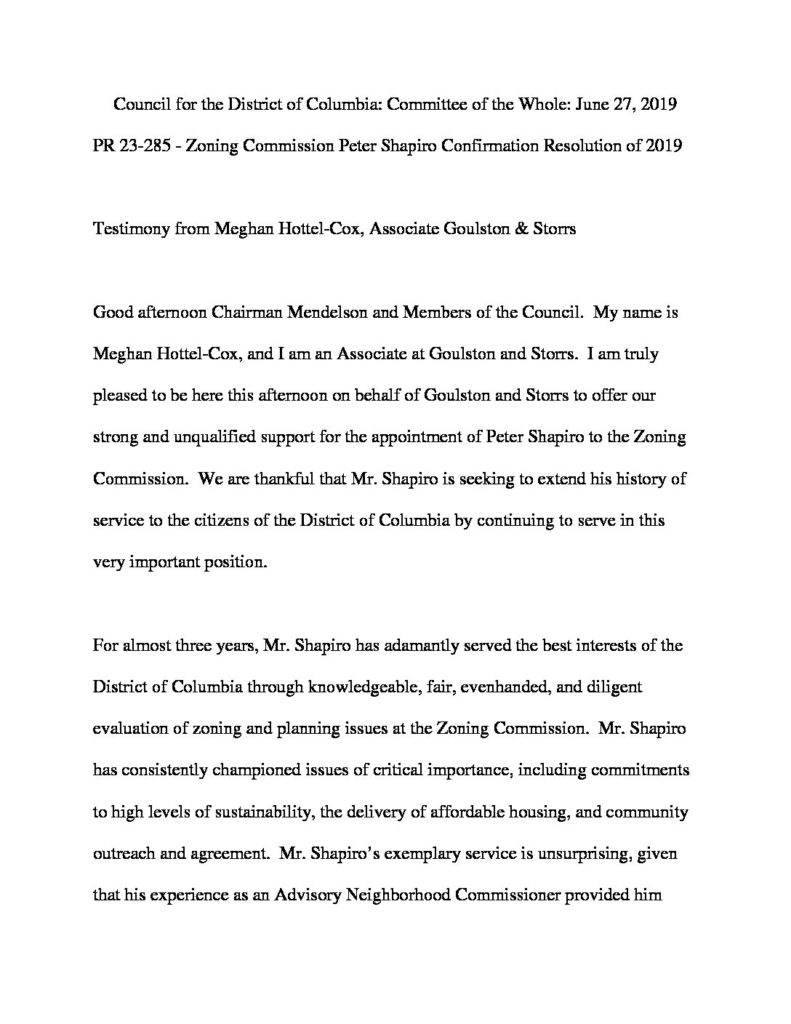 Council for the District of Columbia: Committee of the Whole: June 27, 2019

PR 23-285 - Zoning Commission Peter Shapiro Confirmation Resolution of 2019

Testimony from Meghan Hottel-Cox, Associate Goulston & Storrs

Good afternoon Chairman Mendelson and Members of the Council. My name is Meghan Hottel-Cox, and I am an Associate at Goulston and Storrs. I am truly pleased to be here this afternoon on behalf of Goulston and Storrs to offer our strong and unqualified support for the appointment of Peter Shapiro to the Zoning Commission. We are thankful that Mr. Shapiro is seeking to extend his history of service to the citizens of the District of Columbia by continuing to serve in this very important position.

For almost three years, Mr. Shapiro has adamantly served the best interests of the District of Columbia through knowledgeable, fair, evenhanded, and diligent evaluation of zoning and planning issues at the Zoning Commission. Mr. Shapiro has consistently championed issues of critical importance, including commitments to high levels of sustainability, the delivery of affordable housing, and community outreach and agreement. Mr. Shapiro's exemplary service is unsurprising, given that his experience as an Advisory Neighborhood Commissioner provided him